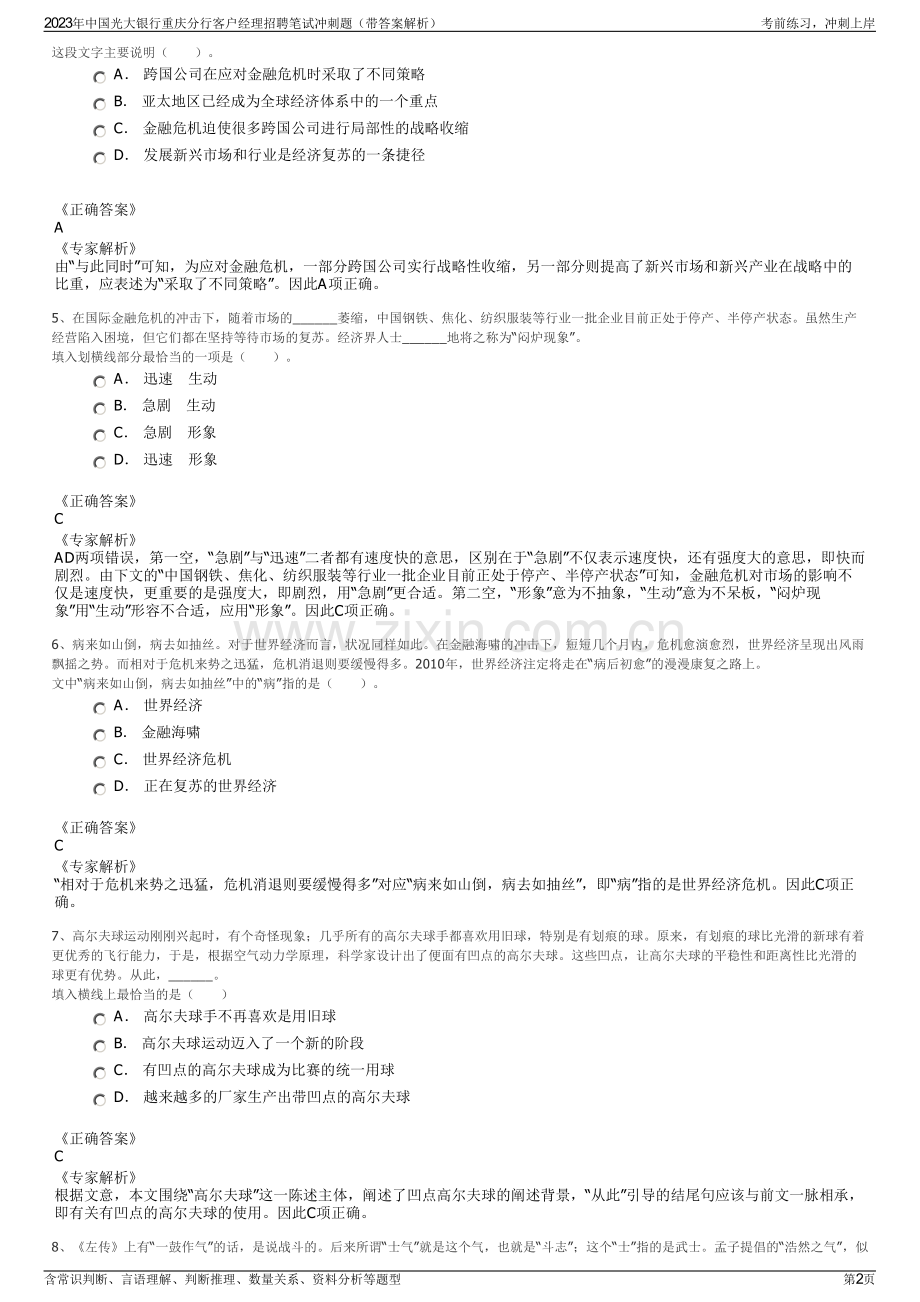 2023年中国光大银行重庆分行客户经理招聘笔试冲刺题（带答案解析）
考前练习，冲刺上岸

这段文字主要说明（ ）。

A． 跨国公司在应对金融危机时采取了不同策略

B． 亚太地区已经成为全球经济体系中的一个重点

C． 金融危机迫使很多跨国公司进行局部性的战略收缩

D． 发展新兴市场和行业是经济复苏的一条捷径

《正确答案》
A
《专家解析》
由“与此同时”可知，为应对金融危机，一部分跨国公司实行战略性收缩，另一部分则提高了新兴市场和新兴产业在战略中的比重，应表述为“采取了不同策略”。因此A项正确。

5、在国际金融危机的冲击下，随着市场的____萎缩，中国钢铁、焦化、纺织服装等行业一批企业目前正处于停产、半停产状态。虽然生产经营陷入困境，但它们都在坚持等待市场的复苏。经济界人士____地将之称为“闷炉现象”。
填入划横线部分最恰当的一项是（ ）。

A． 迅速 生动

B． 急剧 生动

C． 急剧 形象

D． 迅速 形象

《正确答案》
C
《专家解析》
AD两项错误，第一空，“急剧”与“迅速”二者都有速度快的意思，区别在于“急剧”不仅表示速度快，还有强度大的意思，即快而剧烈。由下文的“中国钢铁、焦化、纺织服装等行业一批企业目前正处于停产、半停产状态”可知，金融危机对市场的影响不仅是速度快，更重要的是强度大，即剧烈，用“急剧”更合适。第二空，“形象”意为不抽象，“生动”意为不呆板，“闷炉现象”用“生动”形容不合适，应用“形象”。因此C项正确。

6、病来如山倒，病去如抽丝。对于世界经济而言，状况同样如此。在金融海啸的冲击下，短短几个月内，危机愈演愈烈，世界经济呈现出风雨飘摇之势。而相对于危机来势之迅猛，危机消退则要缓慢得多。2010年，世界经济注定将走在“病后初愈”的漫漫康复之路上。
文中“病来如山倒，病去如抽丝”中的“病”指的是（ ）。

A． 世界经济

B． 金融海啸

C． 世界经济危机

D． 正在复苏的世界经济

《正确答案》
C
《专家解析》
“相对于危机来势之迅猛，危机消退则要缓慢得多”对应“病来如山倒，病去如抽丝”，即“病”指的是世界经济危机。因此C项正确。

7、高尔夫球运动刚刚兴起时，有个奇怪现象：几乎所有的高尔夫球手都喜欢用旧球，特别是有划痕的球。原来，有划痕的球比光滑的新球有着更优秀的飞行能力，于是，根据空气动力学原理，科学家设计出了便面有凹点的高尔夫球。这些凹点，让高尔夫球的平稳性和距离性比光滑的球更有优势。从此，____。
填入横线上最恰当的是（ ）

A． 高尔夫球手不再喜欢是用旧球

B． 高尔夫球运动迈入了一个新的阶段

C． 有凹点的高尔夫球成为比赛的统一用球

D． 越来越多的厂家生产出带凹点的高尔夫球

《正确答案》
C
《专家解析》
根据文意，本文围绕“高尔夫球”这一陈述主体，阐述了凹点高尔夫球的阐述背景，“从此”引导的结尾句应该与前文一脉相承，即有关有凹点的高尔夫球的使用。因此C项正确。

8、《左传》上有“一鼓作气”的话，是说战斗的。后来所谓“士气”就是这个气，也就是“斗志”；这个“士”指的是武士。孟子提倡的“浩然之气”，似

含常识判断、言语理解、判断推理、数量关系、资料分析等题型
第2页

www.zixin.com.cn